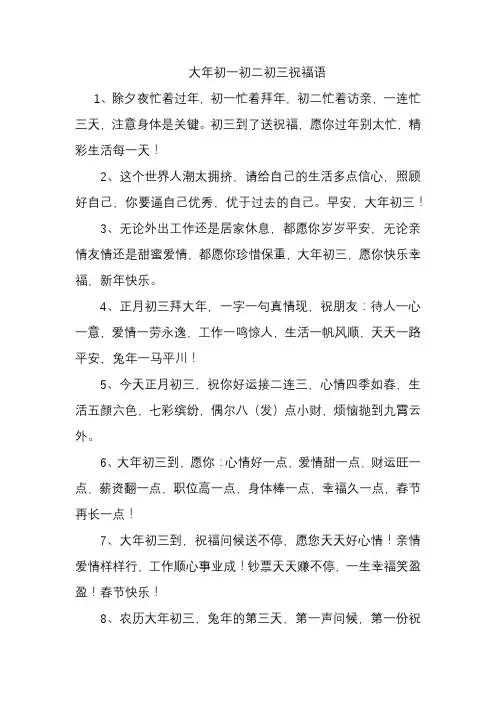 大年初一初二初三祝福语

1、除夕夜忙着过年，初一忙着拜年，初二忙着访亲，一连忙三天，注意身体是关键。初三到了送祝福，愿你过年别太忙，精彩生活每一天！

2、这个世界人潮太拥挤，请给自己的生活多点信心，照顾好自己，你要逼自己优秀，优于过去的自己。早安，大年初三！

3、无论外出工作还是居家休息，都愿你岁岁平安，无论亲情友情还是甜蜜爱情，都愿你珍惜保重，大年初三，愿你快乐幸福，新年快乐。

4、正月初三拜大年，一字一句真情现，祝朋友：待人一心一意，爱情一劳永逸，工作一鸣惊人，生活一帆风顺，天天一路平安，兔年一马平川！

5、今天正月初三，祝你好运接二连三，心情四季如春，生活五颜六色，七彩缤纷，偶尔八（发）点小财，烦恼抛到九霄云外。

6、大年初三到，愿你：心情好一点，爱情甜一点，财运旺一点，薪资翻一点，职位高一点，身体棒一点，幸福久一点，春节再长一点！

7、大年初三到，祝福问候送不停，愿您天天好心情！亲情爱情样样行，工作顺心事业成！钞票天天赚不停，一生幸福笑盈盈！春节快乐！

8、农历大年初三，兔年的第三天，第一声问候，第一份祝